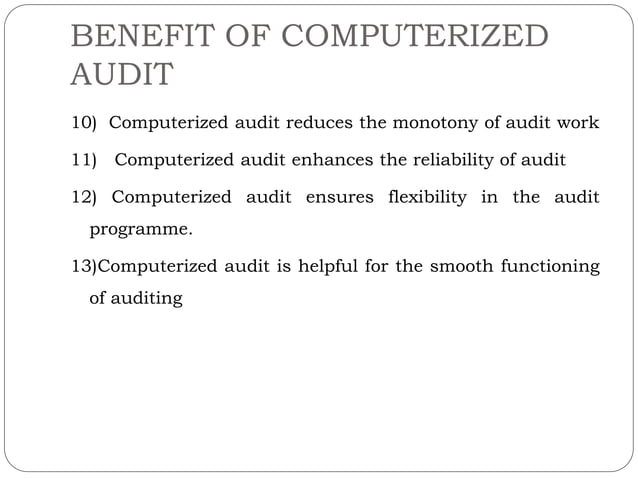 BENEFIT OF COMPUTERIZED AUDIT

10) Computerized audit reduces the monotony of audit work

11) Computerized audit enhances the reliability of audit

12) Computerized audit ensures flexibility in the audit programme.

13)Computerized audit is helpful for the smooth functioning of auditing